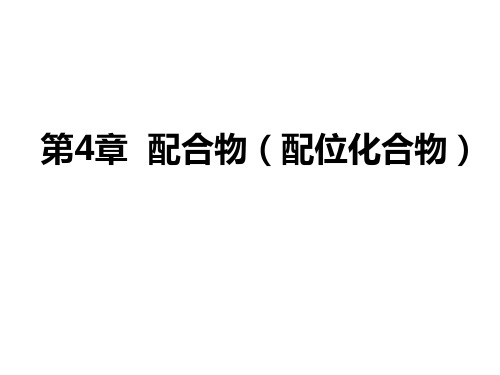 第4章 配合物（配位化合物）